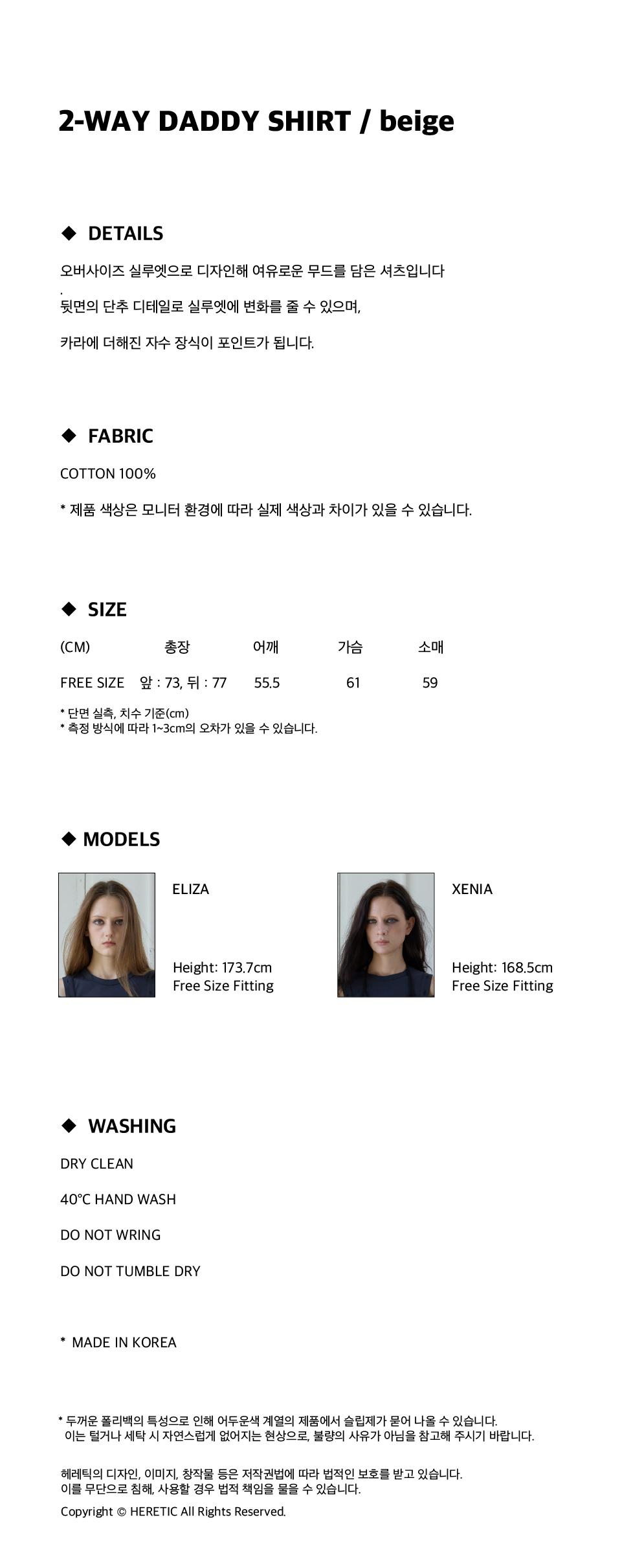 2-WAY DADDY SHIRT / beige

◆ DETAILS

오버사이즈 실루엣으로 디자인해 여유로운 무드를 담은 셔츠입니다
.
뒷면의 단추 디테일로 실루엣에 변화를 줄 수 있으며,

카라에 더해진 자수 장식이 포인트가 됩니다.

◆ FABRIC

COTTON 100%

* 제품 색상은 모니터 환경에 따라 실제 색상과 차이가 있을 수 있습니다.

◆ SIZE

| (CM) | 총장 | 어깨 | 가슴 | 소매 |
|---|---|---|---|---|
| FREE SIZE | 앞 : 73, 뒤 : 77 | 55.5 | 61 | 59 |

* 단면 실측, 치수 기준(cm)
* 측정 방식에 따라 1~3cm의 오차가 있을 수 있습니다.

◆ MODELS

ELIZA

Height: 173.7cm
Free Size Fitting

XENIA

Height: 168.5cm
Free Size Fitting

◆ WASHING

DRY CLEAN

40°C HAND WASH

DO NOT WRING

DO NOT TUMBLE DRY

* MADE IN KOREA

* 두꺼운 폴리백의 특성으로 인해 어두운색 계열의 제품에서 슬립제가 묻어 나올 수 있습니다.
이는 털거나 세탁 시 자연스럽게 없어지는 현상으로, 불량의 사유가 아님을 참고해 주시기 바랍니다.

헤레틱의 디자인, 이미지, 창작물 등은 저작권법에 따라 법적인 보호를 받고 있습니다.
이를 무단으로 침해, 사용할 경우 법적 책임을 물을 수 있습니다.

Copyright © HERETIC All Rights Reserved.